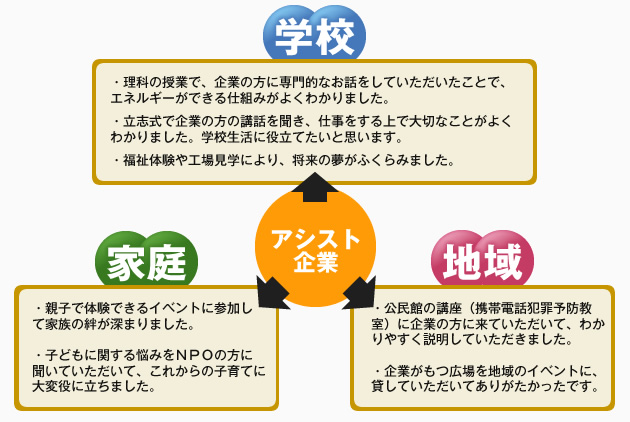 学校

・理科の授業で、企業の方に専門的なお話をしていただいたことで、エネルギーができる仕組みがよくわかりました。

・立志式で企業の方の講話を聞き、仕事をする上で大切なことがよくわかりました。学校生活に役立てたいと思います。

・福祉体験や工場見学により、将来の夢がふくらみました。

アシスト企業

家庭

・親子で体験できるイベントに参加して家族の絆が深まりました。

・子どもに関する悩みをＮＰＯの方に聞いていただいて、これからの子育てに大変役に立ちました。

地域

・公民館の講座（携帯電話犯罪予防教室）に企業の方に来ていただいて、わかりやすく説明していただきました。

・企業がもつ広場を地域のイベントに、貸していただいてありがたかったです。